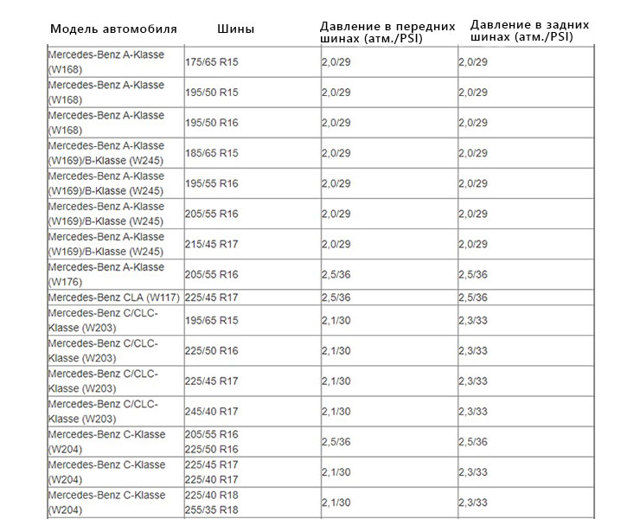 | Модель автомобиля | Шины | Давление в передних шинах (атм./PSI) | Давление в задних шинах (атм./PSI) |
|---|---|---|---|
| Mercedes-Benz A-Klasse (W168) | 175/65 R15 | 2,0/29 | 2,0/29 |
| Mercedes-Benz A-Klasse (W168) | 195/50 R15 | 2,0/29 | 2,0/29 |
| Mercedes-Benz A-Klasse (W168) | 195/50 R16 | 2,0/29 | 2,0/29 |
| Mercedes-Benz A-Klasse (W169)/B-Klasse (W245) | 185/65 R15 | 2,0/29 | 2,0/29 |
| Mercedes-Benz A-Klasse (W169)/B-Klasse (W245) | 195/55 R16 | 2,0/29 | 2,0/29 |
| Mercedes-Benz A-Klasse (W169)/B-Klasse (W245) | 205/55 R16 | 2,0/29 | 2,0/29 |
| Mercedes-Benz A-Klasse (W169)/B-Klasse (W245) | 215/45 R17 | 2,0/29 | 2,0/29 |
| Mercedes-Benz A-Klasse (W176) | 205/55 R16 | 2,5/36 | 2,5/36 |
| Mercedes-Benz CLA (W117) | 225/45 R17 | 2,5/36 | 2,5/36 |
| Mercedes-Benz C/CLC-Klasse (W203) | 195/65 R15 | 2,1/30 | 2,3/33 |
| Mercedes-Benz C/CLC-Klasse (W203) | 225/50 R16 | 2,1/30 | 2,3/33 |
| Mercedes-Benz C/CLC-Klasse (W203) | 225/45 R17 | 2,1/30 | 2,3/33 |
| Mercedes-Benz C/CLC-Klasse (W203) | 245/40 R17 | 2,1/30 | 2,3/33 |
| Mercedes-Benz C-Klasse (W204) | 205/55 R16 225/50 R16 | 2,5/36 | 2,5/36 |
| Mercedes-Benz C-Klasse (W204) | 225/45 R17 225/40 R17 | 2,1/30 | 2,3/33 |
| Mercedes-Benz C-Klasse (W204) | 225/40 R18 255/35 R18 | 2,1/30 | 2,3/33 |